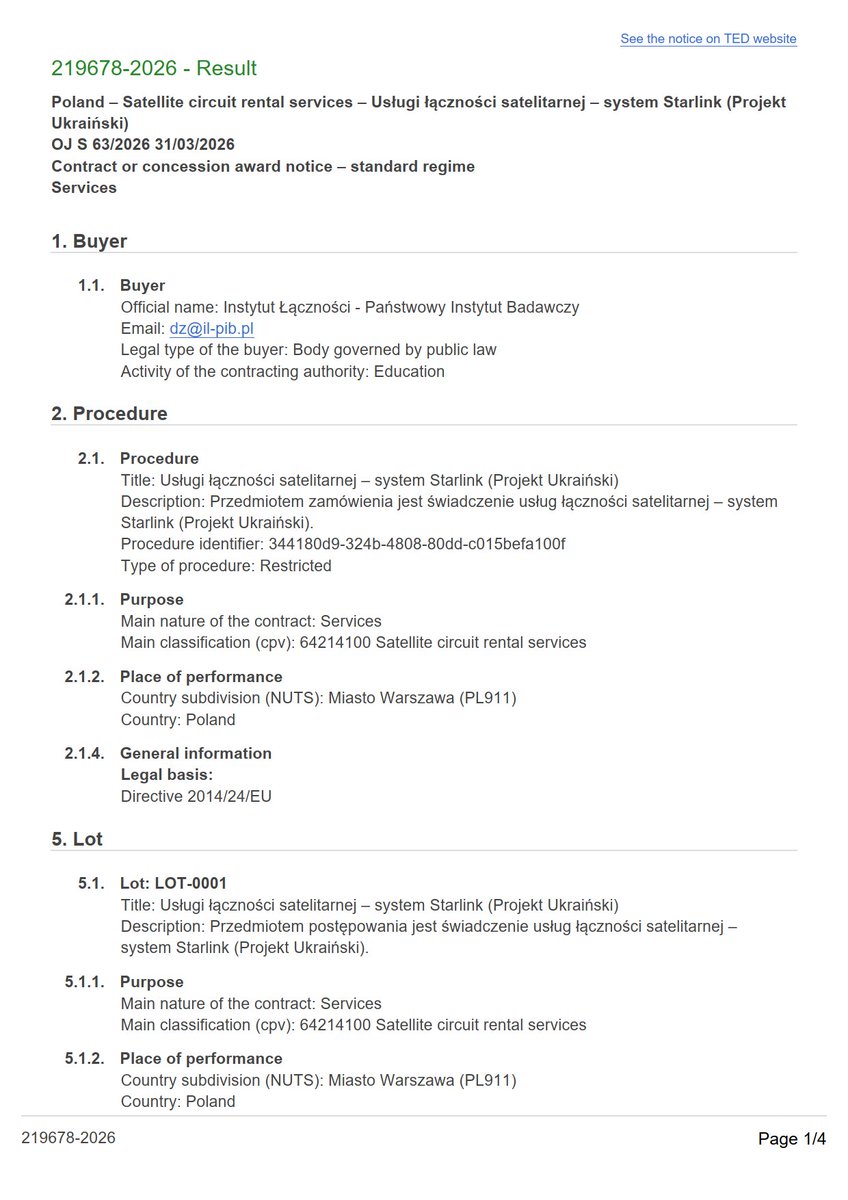 See the notice on TED website

219678-2026 - Result

Poland – Satellite circuit rental services – Usługi łączności satelitarnej – system Starlink (Projekt Ukraiński)
OJ S 63/2026 31/03/2026
Contract or concession award notice – standard regime
Services

1. Buyer

1.1. Buyer
Official name: Instytut Łączności - Państwowy Instytut Badawczy
Email: dz@il-pib.pl
Legal type of the buyer: Body governed by public law
Activity of the contracting authority: Education

2. Procedure

2.1. Procedure
Title: Usługi łączności satelitarnej – system Starlink (Projekt Ukraiński)
Description: Przedmiotem zamówienia jest świadczenie usług łączności satelitarnej – system Starlink (Projekt Ukraiński).
Procedure identifier: 344180d9-324b-4808-80dd-c015befa100f
Type of procedure: Restricted

2.1.1. Purpose
Main nature of the contract: Services
Main classification (cpv): 64214100 Satellite circuit rental services

2.1.2. Place of performance
Country subdivision (NUTS): Miasto Warszawa (PL911)
Country: Poland

2.1.4. General information
Legal basis:
Directive 2014/24/EU

5. Lot

5.1. Lot: LOT-0001
Title: Usługi łączności satelitarnej – system Starlink (Projekt Ukraiński)
Description: Przedmiotem postępowania jest świadczenie usług łączności satelitarnej – system Starlink (Projekt Ukraiński).

5.1.1. Purpose
Main nature of the contract: Services
Main classification (cpv): 64214100 Satellite circuit rental services

5.1.2. Place of performance
Country subdivision (NUTS): Miasto Warszawa (PL911)
Country: Poland

219678-2026 Page 1/4